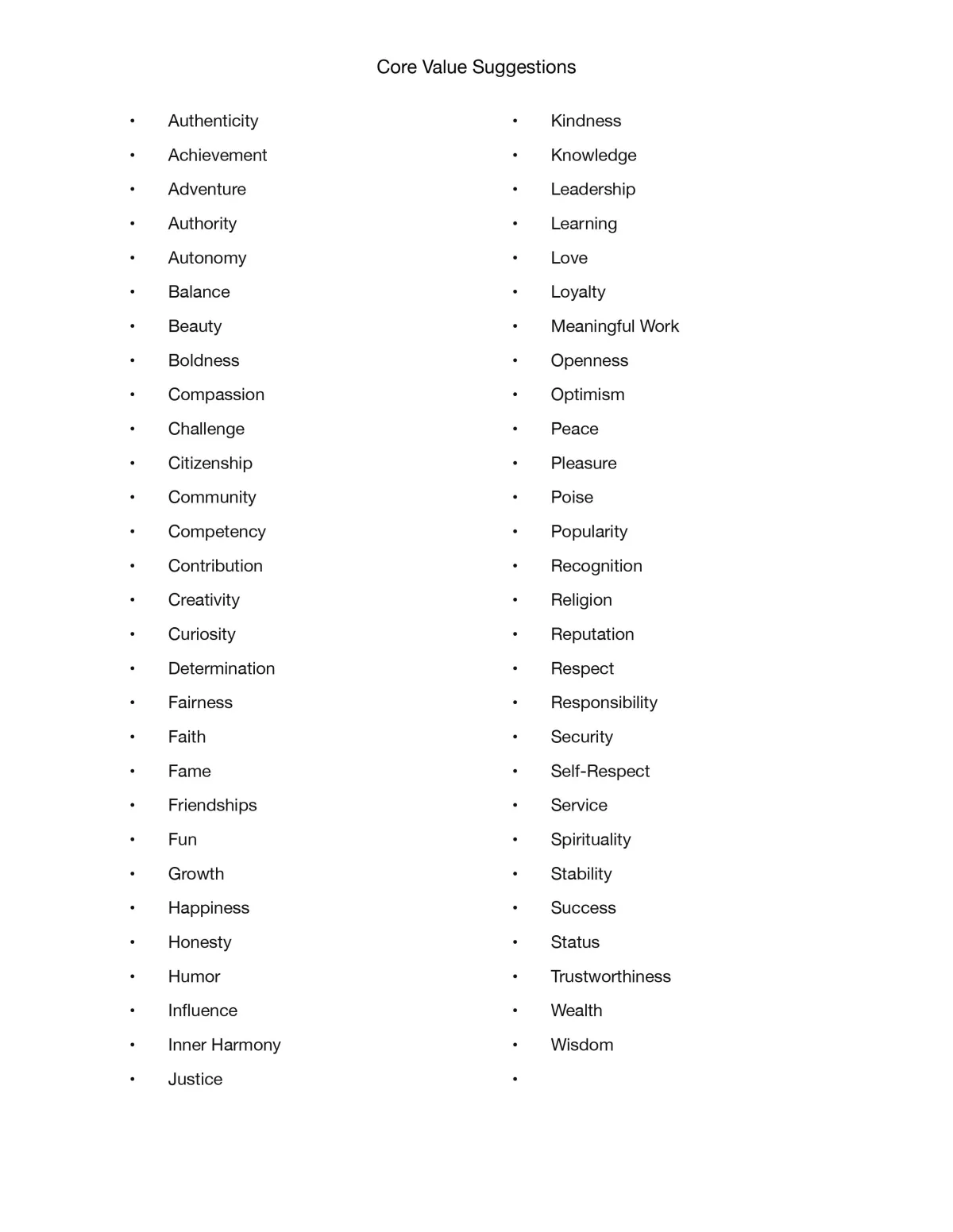 Core Value Suggestions

• Authenticity
• Achievement
• Adventure
• Authority
• Autonomy
• Balance
• Beauty
• Boldness
• Compassion
• Challenge
• Citizenship
• Community
• Competency
• Contribution
• Creativity
• Curiosity
• Determination
• Fairness
• Faith
• Fame
• Friendships
• Fun
• Growth
• Happiness
• Honesty
• Humor
• Influence
• Inner Harmony
• Justice

• Kindness
• Knowledge
• Leadership
• Learning
• Love
• Loyalty
• Meaningful Work
• Openness
• Optimism
• Peace
• Pleasure
• Poise
• Popularity
• Recognition
• Religion
• Reputation
• Respect
• Responsibility
• Security
• Self-Respect
• Service
• Spirituality
• Stability
• Success
• Status
• Trustworthiness
• Wealth
• Wisdom
•